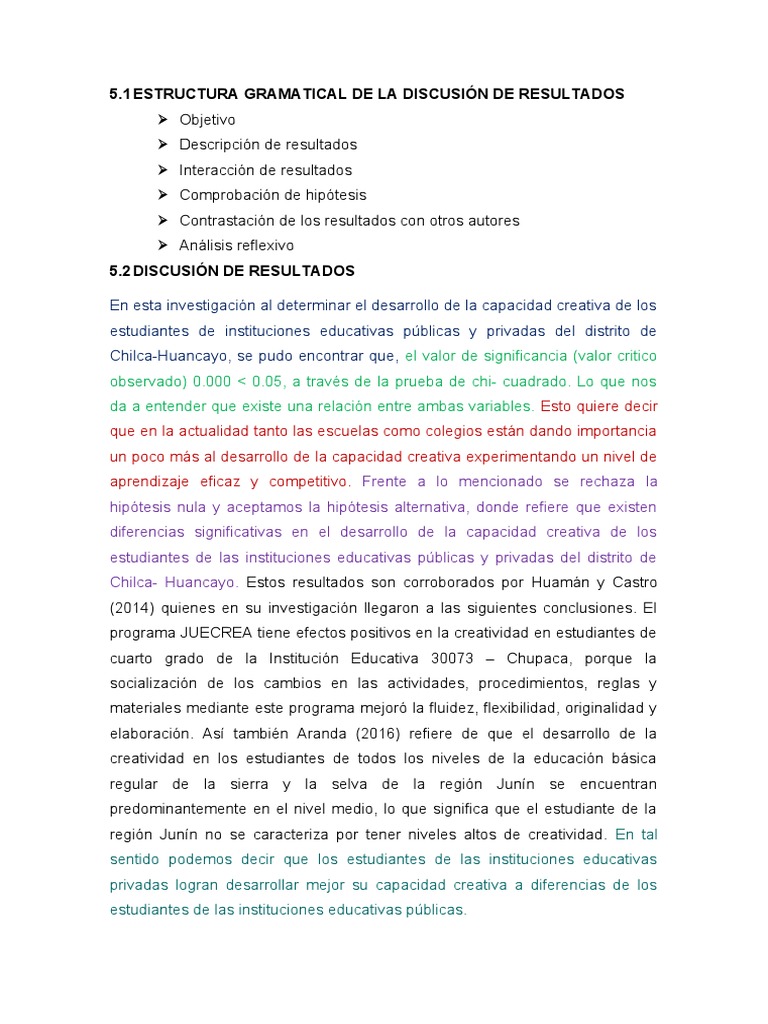 5.1 ESTRUCTURA GRAMATICAL DE LA DISCUSIÓN DE RESULTADOS

➢ Objetivo
➢ Descripción de resultados
➢ Interacción de resultados
➢ Comprobación de hipótesis
➢ Contrastación de los resultados con otros autores
➢ Análisis reflexivo

5.2 DISCUSIÓN DE RESULTADOS

En esta investigación al determinar el desarrollo de la capacidad creativa de los estudiantes de instituciones educativas públicas y privadas del distrito de Chilca-Huancayo, se pudo encontrar que, el valor de significancia (valor critico observado) 0.000 < 0.05, a través de la prueba de chi- cuadrado. Lo que nos da a entender que existe una relación entre ambas variables. Esto quiere decir que en la actualidad tanto las escuelas como colegios están dando importancia un poco más al desarrollo de la capacidad creativa experimentando un nivel de aprendizaje eficaz y competitivo. Frente a lo mencionado se rechaza la hipótesis nula y aceptamos la hipótesis alternativa, donde refiere que existen diferencias significativas en el desarrollo de la capacidad creativa de los estudiantes de las instituciones educativas públicas y privadas del distrito de Chilca- Huancayo. Estos resultados son corroborados por Huamán y Castro (2014) quienes en su investigación llegaron a las siguientes conclusiones. El programa JUECREA tiene efectos positivos en la creatividad en estudiantes de cuarto grado de la Institución Educativa 30073 – Chupaca, porque la socialización de los cambios en las actividades, procedimientos, reglas y materiales mediante este programa mejoró la fluidez, flexibilidad, originalidad y elaboración. Así también Aranda (2016) refiere de que el desarrollo de la creatividad en los estudiantes de todos los niveles de la educación básica regular de la sierra y la selva de la región Junín se encuentran predominantemente en el nivel medio, lo que significa que el estudiante de la región Junín no se caracteriza por tener niveles altos de creatividad. En tal sentido podemos decir que los estudiantes de las instituciones educativas privadas logran desarrollar mejor su capacidad creativa a diferencias de los estudiantes de las instituciones educativas públicas.